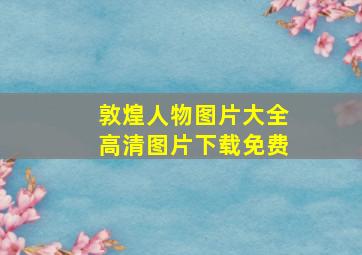 敦煌人物图片大全
高清图片下载免费